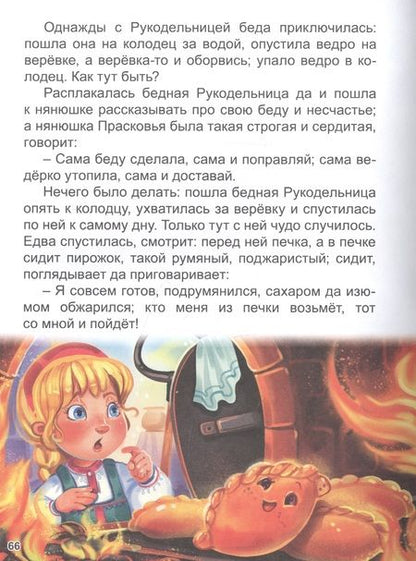 Однажды с Рукодельницей беда приключилась: пошла она на колодец за водой, опустила ведро на верёвке, а верёвка-то и оборвись; упало ведро в колодец. Как тут быть?

Расплакалась бедная Рукодельница да и пошла к нянюшке рассказывать про свою беду и несчастье; а нянюшка Прасковья была такая строгая и сердитая, говорит:

– Сама беду сделала, сама и поправляй; сама ведёрко утопила, сама и доставай.

Нечего было делать: пошла бедная Рукодельница опять к колодцу, ухватилась за верёвку и спустилась по ней к самому дну. Только тут с ней чудо случилось. Едва спустилась, смотрит: перед ней печка, а в печке сидит пирожок, такой румяный, поджаристый; сидит, поглядывает да приговаривает:

– Я совсем готов, подрумянился, сахаром да изюмом обжарился; кто меня из печки возьмёт, тот со мной и пойдёт!

66